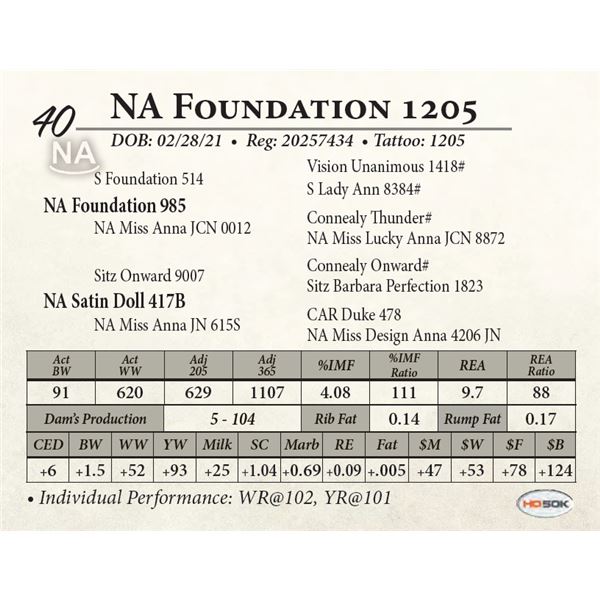 40

NA Foundation 1205

DOB: 02/28/21 • Reg: 20257434 • Tattoo: 1205

NA

S Foundation 514

NA Foundation 985

NA Miss Anna JCN 0012

Sitz Onward 9007

NA Satin Doll 417B

NA Miss Anna JN 615S

Vision Unanimous 1418#

S Lady Ann 8384#

Connealy Thunder#

NA Miss Lucky Anna JCN 8872

Connealy Onward#

Sitz Barbara Perfection 1823

CAR Duke 478

NA Miss Design Anna 4206 JN

| Act BW | Act WW | Adj 205 | Adj 365 | %IMF | %IMF Ratio | REA | REA Ratio |
|---|---|---|---|---|---|---|---|
| 91 | 620 | 629 | 1107 | 4.08 | 111 | 9.7 | 88 |

Dam's Production 5 - 104 Rib Fat 0.14 Rump Fat 0.17

| CED | BW | WW | YW | Milk | SC | Marb | RE | Fat | $M | $W | $F | $B |
|---|---|---|---|---|---|---|---|---|---|---|---|---|
| +6 | +1.5 | +52 | +93 | +25 | +1.04 | +0.69 | +0.09 | +.005 | +47 | +53 | +78 | +124 |

• Individual Performance: WR@102, YR@101

HD50K